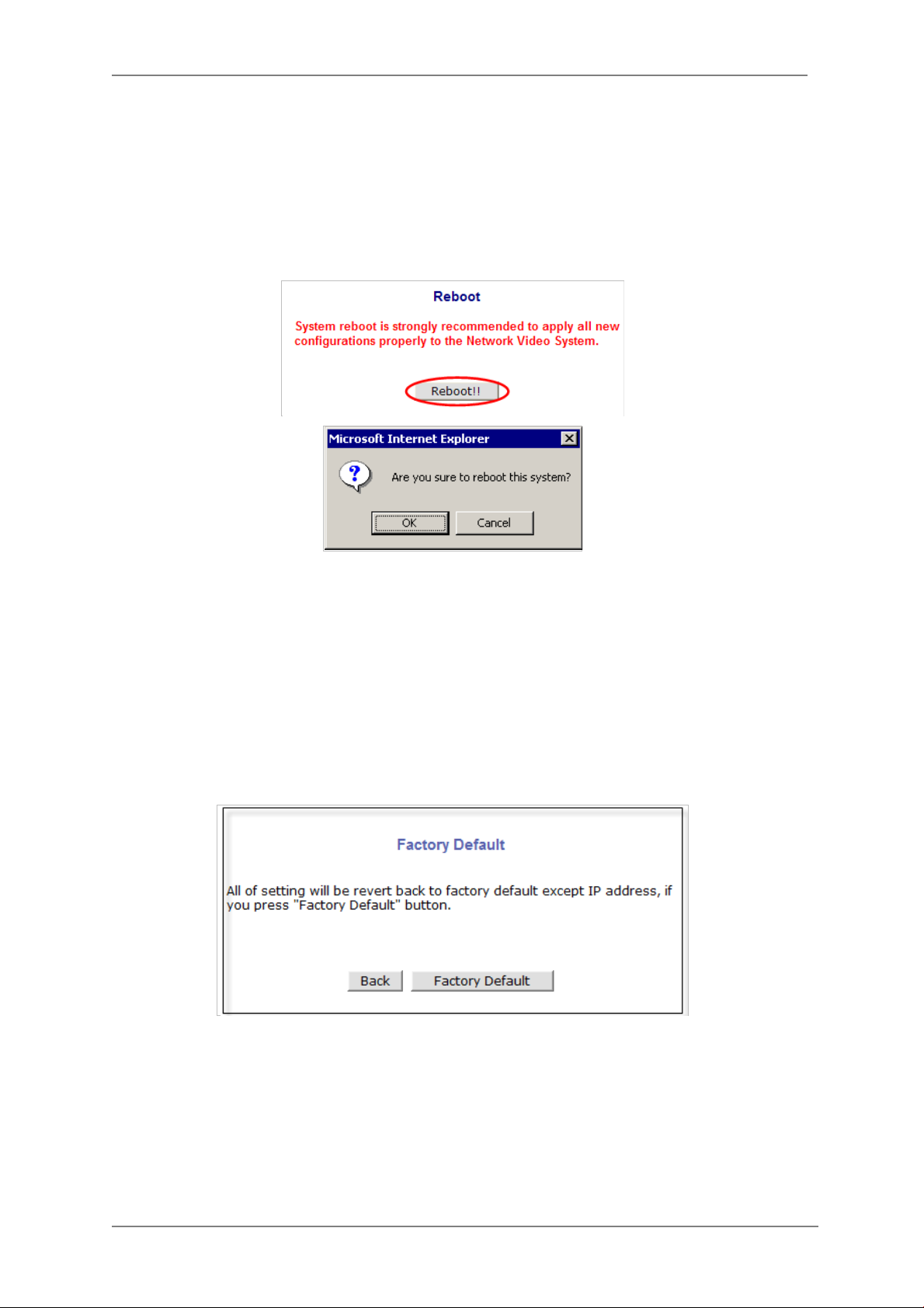 Reboot

System reboot is strongly recommended to apply all new configurations properly to the Network Video System.

Reboot!!

Microsoft Internet Explorer

Are you sure to reboot this system?

OK Cancel

Factory Default

All of setting will be revert back to factory default except IP address, if you press "Factory Default" button.

Back Factory Default